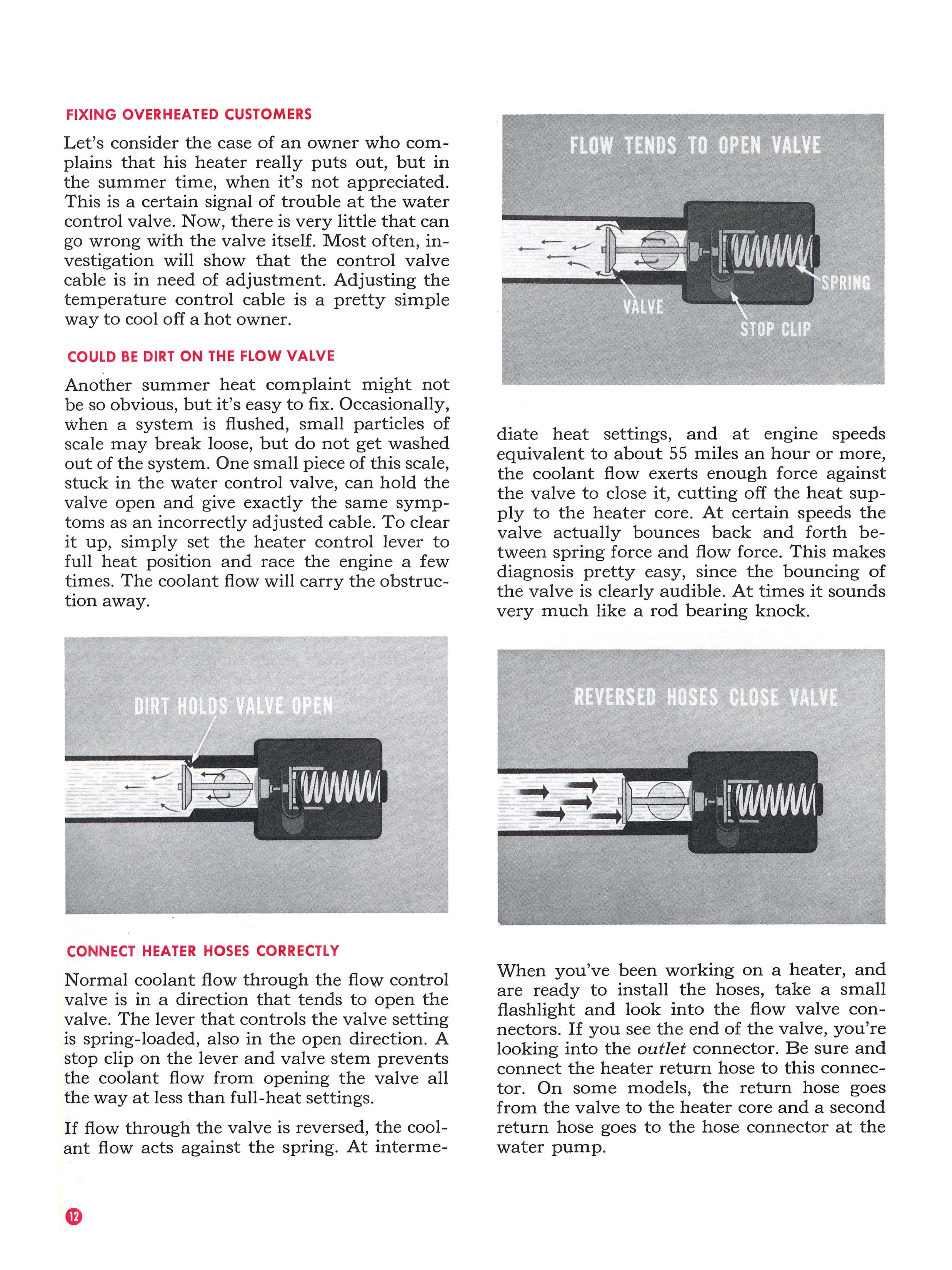 FIXING OVERHEATED CUSTOMERS

Let's consider the case of an owner who complains that his heater really puts out, but in the summer time, when it's not appreciated. This is a certain signal of trouble at the water control valve. Now, there is very little that can go wrong with the valve itself. Most often, investigation will show that the control valve cable is in need of adjustment. Adjusting the temperature control cable is a pretty simple way to cool off a hot owner.

COULD BE DIRT ON THE FLOW VALVE

Another summer heat complaint might not be so obvious, but it's easy to fix. Occasionally, when a system is flushed, small particles of scale may break loose, but do not get washed out of the system. One small piece of this scale, stuck in the water control valve, can hold the valve open and give exactly the same symptoms as an incorrectly adjusted cable. To clear it up, simply set the heater control lever to full heat position and race the engine a few times. The coolant flow will carry the obstruction away.

DIRT HOLDS VALVE OPEN

CONNECT HEATER HOSES CORRECTLY

Normal coolant flow through the flow control valve is in a direction that tends to open the valve. The lever that controls the valve setting is spring-loaded, also in the open direction. A stop clip on the lever and valve stem prevents the coolant flow from opening the valve all the way at less than full-heat settings.

If flow through the valve is reversed, the coolant flow acts against the spring. At intermediate heat settings, and at engine speeds equivalent to about 55 miles an hour or more, the coolant flow exerts enough force against the valve to close it, cutting off the heat supply to the heater core. At certain speeds the valve actually bounces back and forth between spring force and flow force. This makes diagnosis pretty easy, since the bouncing of the valve is clearly audible. At times it sounds very much like a rod bearing knock.

FLOW TENDS TO OPEN VALVE

VALVE

SPRING

STOP CLIP

REVERSED HOSES CLOSE VALVE

When you've been working on a heater, and are ready to install the hoses, take a small flashlight and look into the flow valve connectors. If you see the end of the valve, you're looking into the outlet connector. Be sure and connect the heater return hose to this connector. On some models, the return hose goes from the valve to the heater core and a second return hose goes to the hose connector at the water pump.

12